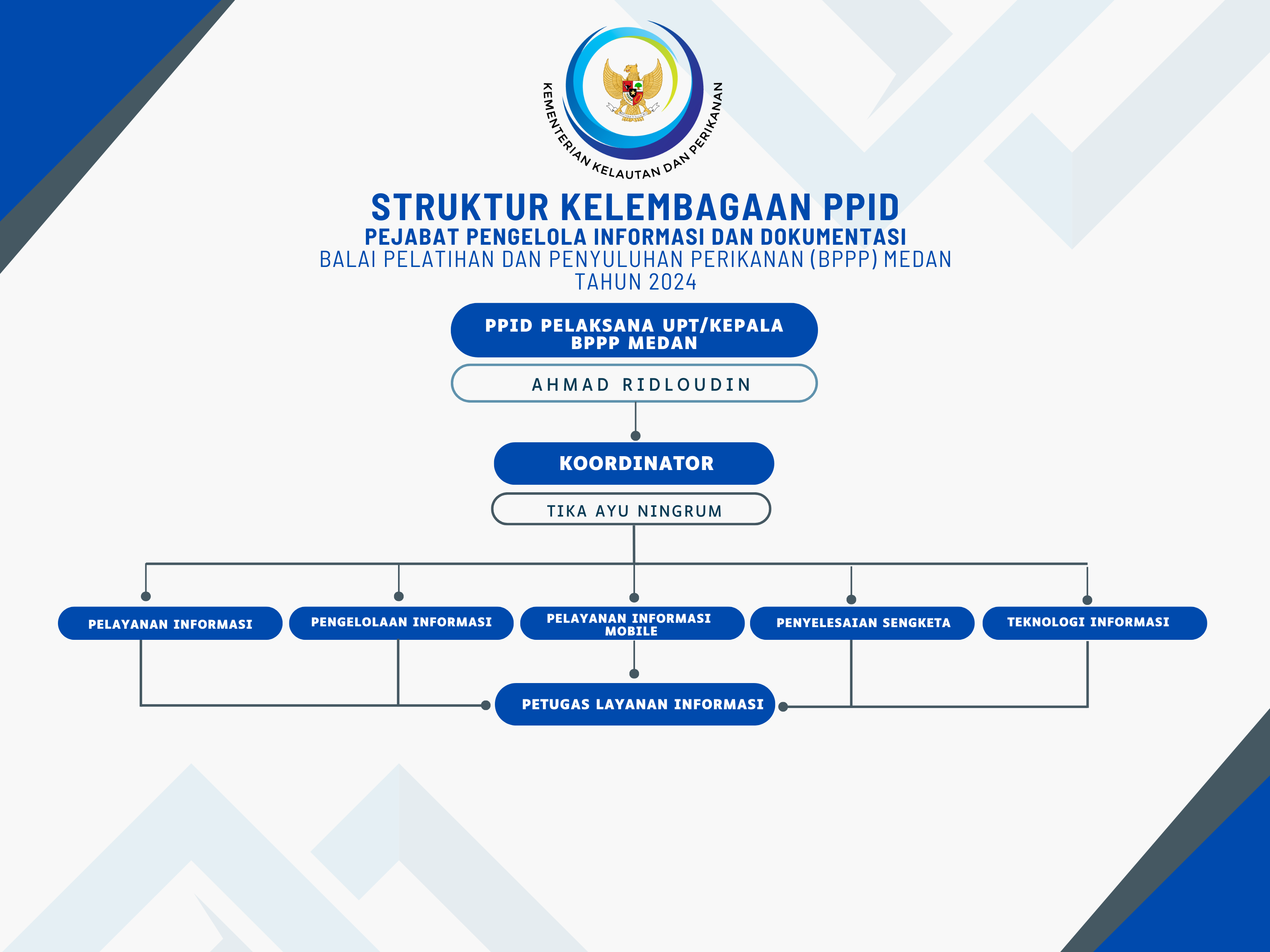 KEMENTERIAN KELAUTAN DAN PERIKANAN

STRUKTUR KELEMBAGAAN PPID
PEJABAT PENGELOLA INFORMASI DAN DOKUMENTASI
BALAI PELATIHAN DAN PENYULUHAN PERIKANAN (BPPP) MEDAN
TAHUN 2024

PPID PELAKSANA UPT/KEPALA BPPP MEDAN

AHMAD RIDLOUDIN

KOORDINATOR

TIKA AYU NINGRUM

PELAYANAN INFORMASI

PENGELOLAAN INFORMASI

PELAYANAN INFORMASI MOBILE

PENYELESAIAN SENGKETA

TEKNOLOGI INFORMASI

PETUGAS LAYANAN INFORMASI